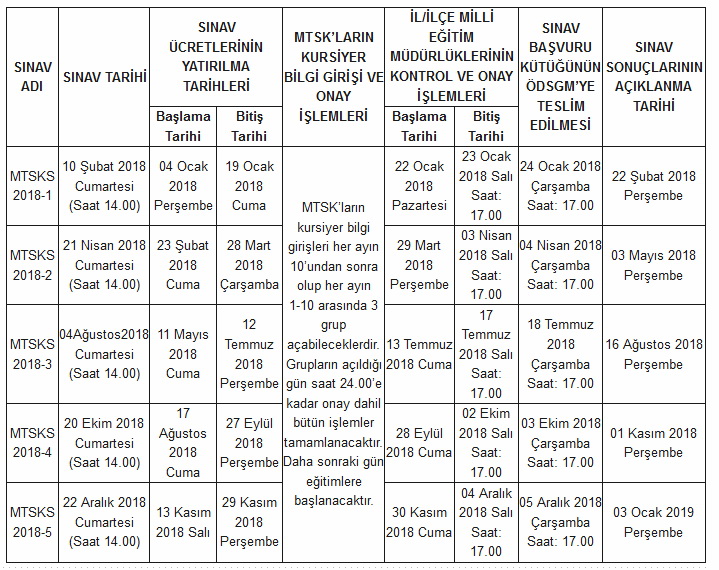 | SINAV ADI | SINAV TARİHİ | SINAV ÜCRETLERİNİN YATIRILMA TARİHLERİ Başlama Tarihi | SINAV ÜCRETLERİNİN YATIRILMA TARİHLERİ Bitiş Tarihi | MTSK'LARIN KURSİYER BİLGİ GİRİŞİ VE ONAY İŞLEMLERİ | İL/İLÇE MİLLİ EĞİTİM MÜDÜRLÜKLERİNİN KONTROL VE ONAY İŞLEMLERİ Başlama Tarihi | İL/İLÇE MİLLİ EĞİTİM MÜDÜRLÜKLERİNİN KONTROL VE ONAY İŞLEMLERİ Bitiş Tarihi | SINAV BAŞVURU KÜTÜĞÜNÜN ÖDSGM'YE TESLİM EDİLMESİ | SINAV SONUÇLARININ AÇIKLANMA TARİHİ |
|---|---|---|---|---|---|---|---|---|
| MTSKS 2018-1 | 10 Şubat 2018 Cumartesi (Saat 14.00) | 04 Ocak 2018 Perşembe | 19 Ocak 2018 Cuma | MTSK'ların kursiyer bilgi girişleri her ayın 10'undan sonra olup her ayın 1-10 arasında 3 grup açabileceklerdir. Grupların açıldığı gün saat 24.00'e kadar onay dahil bütün işlemler tamamlanacaktır. Daha sonraki gün eğitimlere başlanacaktır. | 22 Ocak 2018 Pazartesi | 23 Ocak 2018 Salı Saat: 17.00 | 24 Ocak 2018 Çarşamba Saat: 17.00 | 22 Şubat 2018 Perşembe |
| MTSKS 2018-2 | 21 Nisan 2018 Cumartesi (Saat 14.00) | 23 Şubat 2018 Cuma | 28 Mart 2018 Çarşamba | | 29 Mart 2018 Perşembe | 03 Nisan 2018 Salı Saat: 17.00 | 04 Nisan 2018 Çarşamba Saat: 17.00 | 03 Mayıs 2018 Perşembe |
| MTSKS 2018-3 | 04Ağustos2018 Cumartesi (Saat 14.00) | 11 Mayıs 2018 Cuma | 12 Temmuz 2018 Perşembe | | 13 Temmuz 2018 Cuma | 17 Temmuz 2018 Salı Saat: 17.00 | 18 Temmuz 2018 Çarşamba Saat: 17.00 | 16 Ağustos 2018 Perşembe |
| MTSKS 2018-4 | 20 Ekim 2018 Cumartesi (Saat 14.00) | 17 Ağustos 2018 Cuma | 27 Eylül 2018 Perşembe | | 28 Eylül 2018 Cuma | 02 Ekim 2018 Salı Saat: 17.00 | 03 Ekim 2018 Çarşamba Saat: 17.00 | 01 Kasım 2018 Perşembe |
| MTSKS 2018-5 | 22 Aralık 2018 Cumartesi (Saat 14.00) | 13 Kasım 2018 Salı | 29 Kasım 2018 Perşembe | | 30 Kasım 2018 Cuma | 04 Aralık 2018 Salı Saat: 17.00 | 05 Aralık 2018 Çarşamba Saat: 17.00 | 03 Ocak 2019 Perşembe |